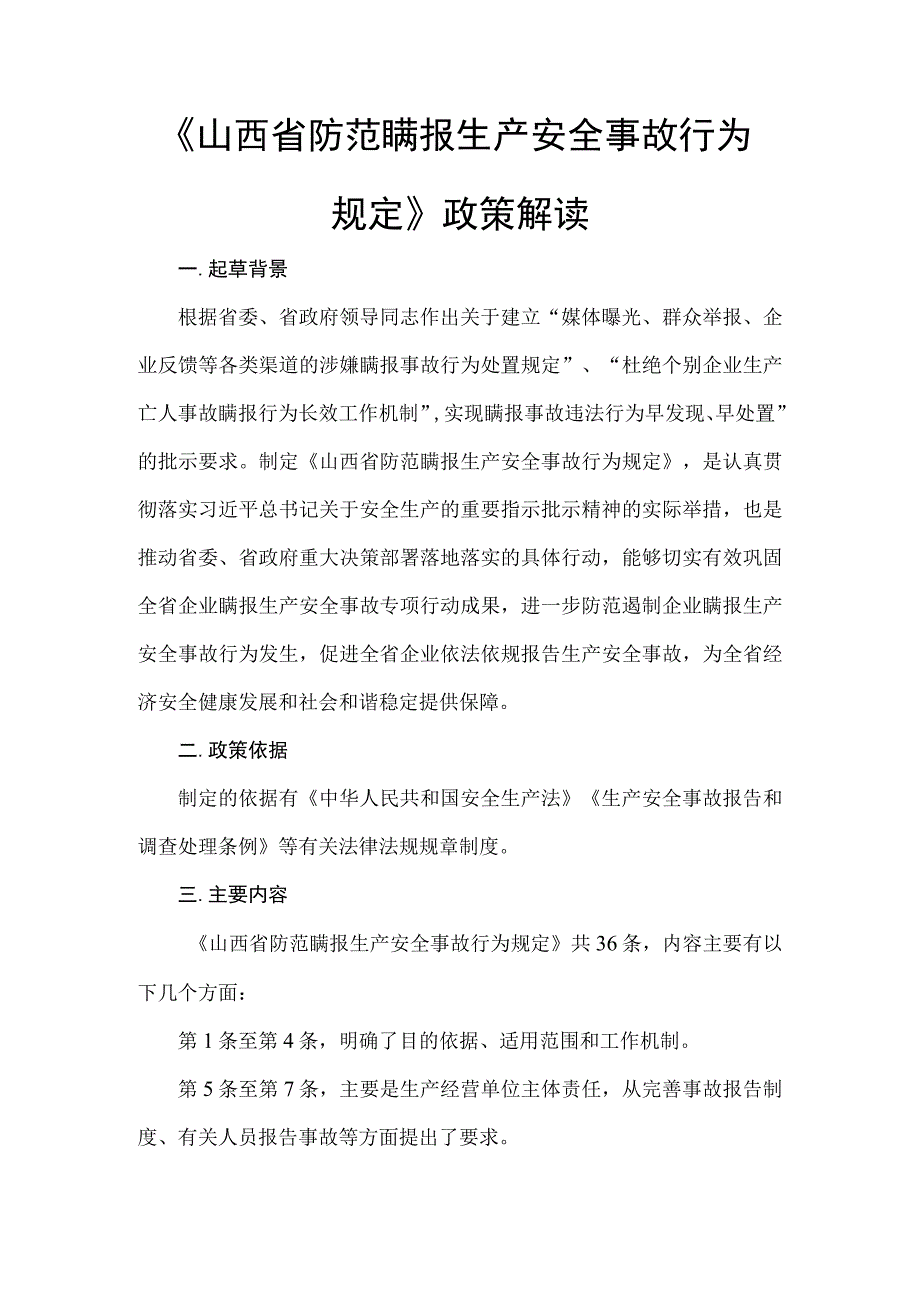 《山西省防范瞒报生产安全事故行为规定》政策解读

一. 起草背景

根据省委、省政府领导同志作出关于建立“媒体曝光、群众举报、企业反馈等各类渠道的涉嫌瞒报事故行为处置规定”、“杜绝个别企业生产亡人事故瞒报行为长效工作机制”，实现瞒报事故违法行为早发现、早处置”的批示要求。制定《山西省防范瞒报生产安全事故行为规定》，是认真贯彻落实习近平总书记关于安全生产的重要指示批示精神的实际举措，也是推动省委、省政府重大决策部署落地落实的具体行动，能够切实有效巩固全省企业瞒报生产安全事故专项行动成果，进一步防范遏制企业瞒报生产安全事故行为发生，促进全省企业依法依规报告生产安全事故，为全省经济安全健康发展和社会和谐稳定提供保障。

二. 政策依据

制定的依据有《中华人民共和国安全生产法》《生产安全事故报告和调查处理条例》等有关法律法规规章制度。

三. 主要内容

《山西省防范瞒报生产安全事故行为规定》共36条，内容主要有以下几个方面：

第1条至第4条，明确了目的依据、适用范围和工作机制。

第5条至第7条，主要是生产经营单位主体责任，从完善事故报告制度、有关人员报告事故等方面提出了要求。